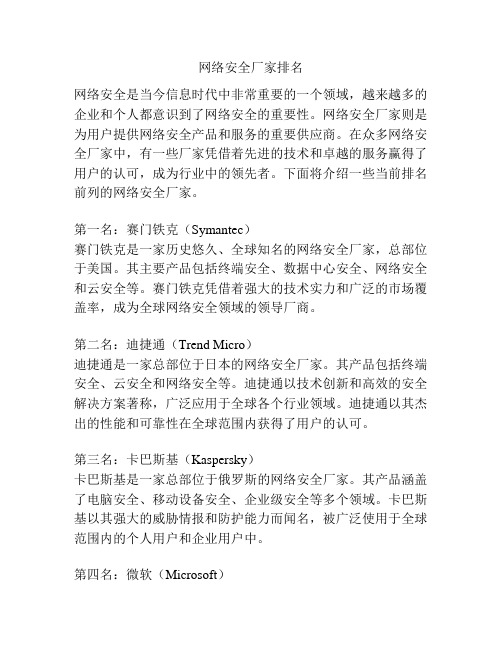 网络安全厂家排名

网络安全是当今信息时代中非常重要的一个领域，越来越多的企业和个人都意识到了网络安全的重要性。网络安全厂家则是为用户提供网络安全产品和服务的重要供应商。在众多网络安全厂家中，有一些厂家凭借着先进的技术和卓越的服务赢得了用户的认可，成为行业中的领先者。下面将介绍一些当前排名前列的网络安全厂家。

第一名：赛门铁克（Symantec）
赛门铁克是一家历史悠久、全球知名的网络安全厂家，总部位于美国。其主要产品包括终端安全、数据中心安全、网络安全和云安全等。赛门铁克凭借着强大的技术实力和广泛的市场覆盖率，成为全球网络安全领域的领导厂商。

第二名：迪捷通（Trend Micro）
迪捷通是一家总部位于日本的网络安全厂家。其产品包括终端安全、云安全和网络安全等。迪捷通以技术创新和高效的安全解决方案著称，广泛应用于全球各个行业领域。迪捷通以其杰出的性能和可靠性在全球范围内获得了用户的认可。

第三名：卡巴斯基（Kaspersky）
卡巴斯基是一家总部位于俄罗斯的网络安全厂家。其产品涵盖了电脑安全、移动设备安全、企业级安全等多个领域。卡巴斯基以其强大的威胁情报和防护能力而闻名，被广泛使用于全球范围内的个人用户和企业用户中。

第四名：微软（Microsoft）